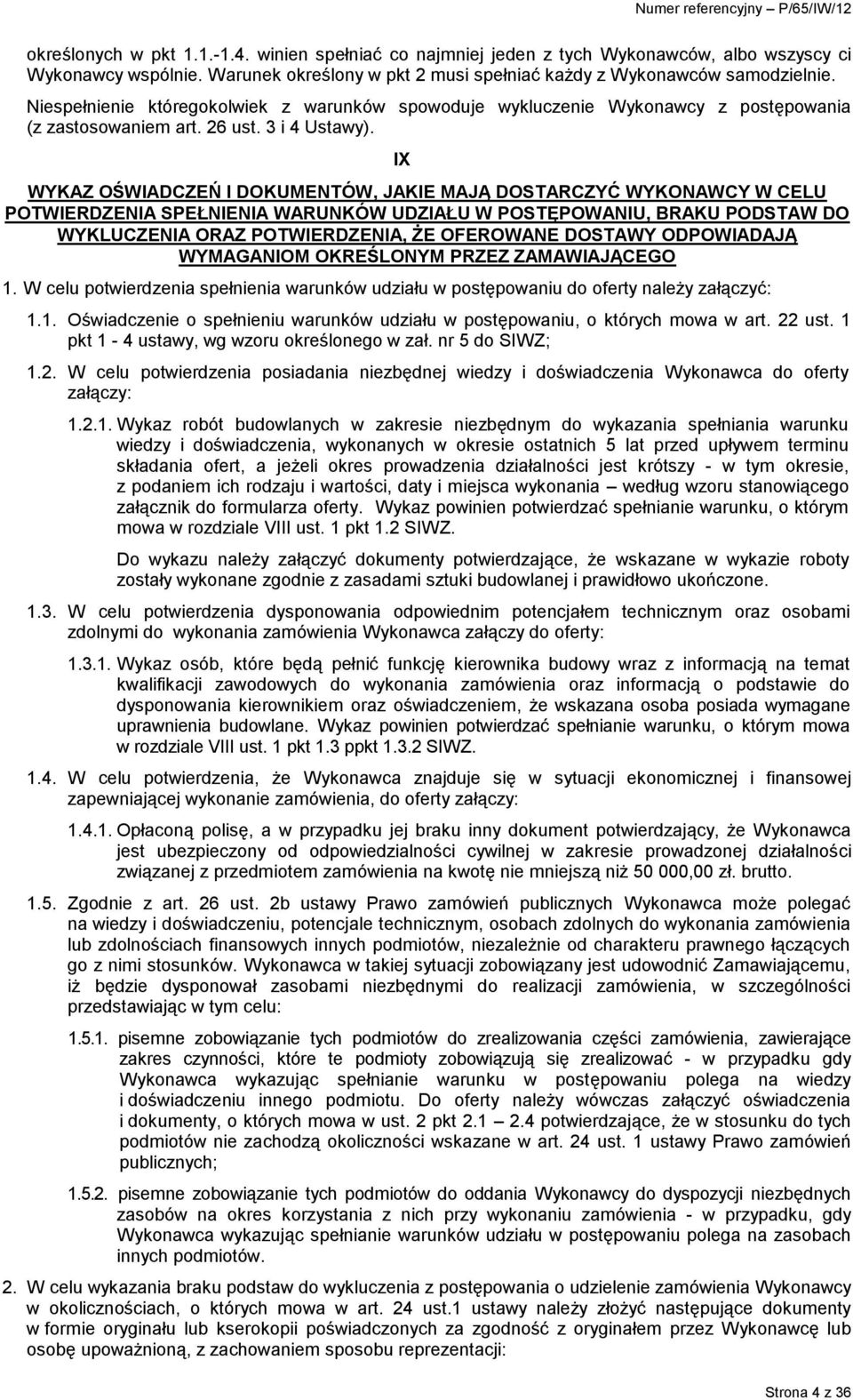 Numer referencyjny – P/65/IW/12

określonych w pkt 1.1.-1.4. winien spełniać co najmniej jeden z tych Wykonawców, albo wszyscy ci Wykonawcy wspólnie. Warunek określony w pkt 2 musi spełniać każdy z Wykonawców samodzielnie. Niespełnienie któregokolwiek z warunków spowoduje wykluczenie Wykonawcy z postępowania (z zastosowaniem art. 26 ust. 3 i 4 Ustawy).

IX

WYKAZ OŚWIADCZEŃ I DOKUMENTÓW, JAKIE MAJĄ DOSTARCZYĆ WYKONAWCY W CELU POTWIERDZENIA SPEŁNIENIA WARUNKÓW UDZIAŁU W POSTĘPOWANIU, BRAKU PODSTAW DO WYKLUCZENIA ORAZ POTWIERDZENIA, ŻE OFEROWANE DOSTAWY ODPOWIADAJĄ WYMAGANIOM OKREŚLONYM PRZEZ ZAMAWIAJĄCEGO

1. W celu potwierdzenia spełnienia warunków udziału w postępowaniu do oferty należy załączyć:

1.1. Oświadczenie o spełnieniu warunków udziału w postępowaniu, o których mowa w art. 22 ust. 1 pkt 1 - 4 ustawy, wg wzoru określonego w zał. nr 5 do SIWZ;

1.2. W celu potwierdzenia posiadania niezbędnej wiedzy i doświadczenia Wykonawca do oferty załączy:

1.2.1. Wykaz robót budowlanych w zakresie niezbędnym do wykazania spełniania warunku wiedzy i doświadczenia, wykonanych w okresie ostatnich 5 lat przed upływem terminu składania ofert, a jeżeli okres prowadzenia działalności jest krótszy - w tym okresie, z podaniem ich rodzaju i wartości, daty i miejsca wykonania – według wzoru stanowiącego załącznik do formularza oferty. Wykaz powinien potwierdzać spełnianie warunku, o którym mowa w rozdziale VIII ust. 1 pkt 1.2 SIWZ.

Do wykazu należy załączyć dokumenty potwierdzające, że wskazane w wykazie roboty zostały wykonane zgodnie z zasadami sztuki budowlanej i prawidłowo ukończone.

1.3. W celu potwierdzenia dysponowania odpowiednim potencjałem technicznym oraz osobami zdolnymi do wykonania zamówienia Wykonawca załączy do oferty:

1.3.1. Wykaz osób, które będą pełnić funkcję kierownika budowy wraz z informacją na temat kwalifikacji zawodowych do wykonania zamówienia oraz informacją o podstawie do dysponowania kierownikiem oraz oświadczeniem, że wskazana osoba posiada wymagane uprawnienia budowlane. Wykaz powinien potwierdzać spełnianie warunku, o którym mowa w rozdziale VIII ust. 1 pkt 1.3 ppkt 1.3.2 SIWZ.

1.4. W celu potwierdzenia, że Wykonawca znajduje się w sytuacji ekonomicznej i finansowej zapewniającej wykonanie zamówienia, do oferty załączy:

1.4.1. Opłaconą polisę, a w przypadku jej braku inny dokument potwierdzający, że Wykonawca jest ubezpieczony od odpowiedzialności cywilnej w zakresie prowadzonej działalności związanej z przedmiotem zamówienia na kwotę nie mniejszą niż 50 000,00 zł. brutto.

1.5. Zgodnie z art. 26 ust. 2b ustawy Prawo zamówień publicznych Wykonawca może polegać na wiedzy i doświadczeniu, potencjale technicznym, osobach zdolnych do wykonania zamówienia lub zdolnościach finansowych innych podmiotów, niezależnie od charakteru prawnego łączących go z nimi stosunków. Wykonawca w takiej sytuacji zobowiązany jest udowodnić Zamawiającemu, iż będzie dysponował zasobami niezbędnymi do realizacji zamówienia, w szczególności przedstawiając w tym celu:

1.5.1. pisemne zobowiązanie tych podmiotów do zrealizowania części zamówienia, zawierające zakres czynności, które te podmioty zobowiązują się zrealizować - w przypadku gdy Wykonawca wykazując spełnianie warunku w postępowaniu polega na wiedzy i doświadczeniu innego podmiotu. Do oferty należy wówczas załączyć oświadczenia i dokumenty, o których mowa w ust. 2 pkt 2.1 – 2.4 potwierdzające, że w stosunku do tych podmiotów nie zachodzą okoliczności wskazane w art. 24 ust. 1 ustawy Prawo zamówień publicznych;

1.5.2. pisemne zobowiązanie tych podmiotów do oddania Wykonawcy do dyspozycji niezbędnych zasobów na okres korzystania z nich przy wykonaniu zamówienia - w przypadku, gdy Wykonawca wykazując spełnianie warunków udziału w postępowaniu polega na zasobach innych podmiotów.

2. W celu wykazania braku podstaw do wykluczenia z postępowania o udzielenie zamówienia Wykonawcy w okolicznościach, o których mowa w art. 24 ust.1 ustawy należy złożyć następujące dokumenty w formie oryginału lub kserokopii poświadczonych za zgodność z oryginałem przez Wykonawcę lub osobę upoważnioną, z zachowaniem sposobu reprezentacji:

Strona 4 z 36